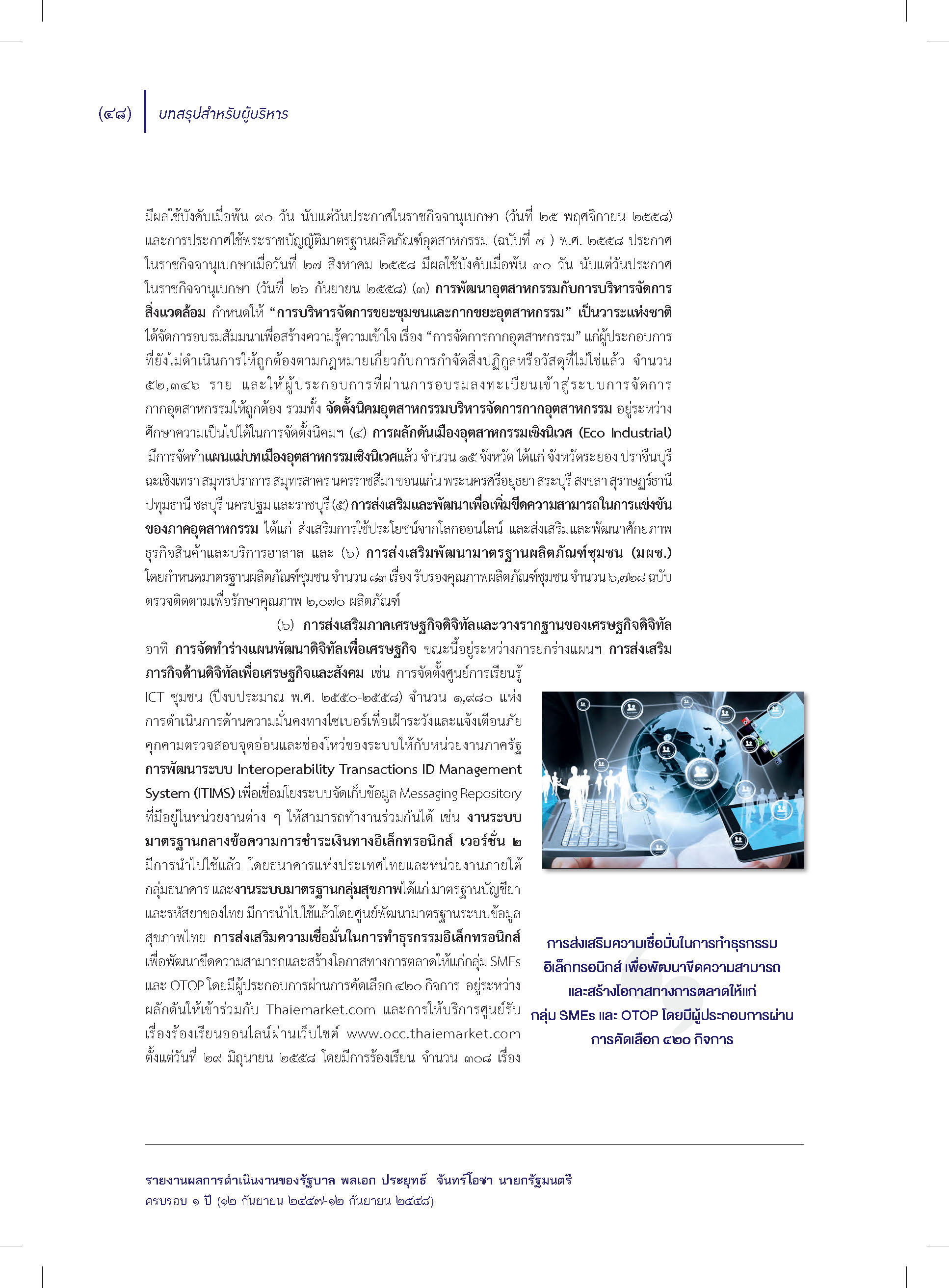 (๔๘) บทสรุปสำหรับผู้บริหาร

มีผลใช้บังคับเมื่อพ้น ๙๐ วัน นับแต่วันประกาศในราชกิจจานุเบกษา (วันที่ ๒๕ พฤศจิกายน ๒๕๕๘) และการประกาศใช้พระราชบัญญัติมาตรฐานผลิตภัณฑ์อุตสาหกรรม (ฉบับที่ ๗ ) พ.ศ. ๒๕๕๘ ประกาศในราชกิจจานุเบกษาเมื่อวันที่ ๒๗ สิงหาคม ๒๕๕๘ มีผลใช้บังคับเมื่อพ้น ๓๐ วัน นับแต่วันประกาศในราชกิจจานุเบกษา (วันที่ ๒๖ กันยายน ๒๕๕๘) (๓) การพัฒนาอุตสาหกรรมกับการบริหารจัดการสิ่งแวดล้อม กำหนดให้ "การบริหารจัดการขยะชุมชนและกากขยะอุตสาหกรรม" เป็นวาระแห่งชาติ ได้จัดการอบรมสัมมนาเพื่อสร้างความรู้ความเข้าใจ เรื่อง "การจัดการกากอุตสาหกรรม" แก่ผู้ประกอบการที่ยังไม่ดำเนินการให้ถูกต้องตามกฎหมายเกี่ยวกับการกำจัดสิ่งปฏิกูลหรือวัสดุที่ไม่ใช่แล้ว จำนวน ๕๒,๓๔๖ ราย และให้ผู้ประกอบการที่ผ่านการอบรมลงทะเบียนเข้าสู่ระบบการจัดการกากอุตสาหกรรมให้ถูกต้อง รวมทั้ง จัดตั้งนิคมอุตสาหกรรมบริหารจัดการกากอุตสาหกรรม อยู่ระหว่างศึกษาความเป็นไปได้ในการจัดตั้งนิคมฯ (๔) การผลักดันเมืองอุตสาหกรรมเชิงนิเวศ (Eco Industrial) มีการจัดทำแผนแม่บทเมืองอุตสาหกรรมเชิงนิเวศแล้ว จำนวน ๑๕ จังหวัด ได้แก่ จังหวัดระยอง ปราจีนบุรี ฉะเชิงเทรา สมุทรปราการ สมุทรสาคร นครราชสีมา ขอนแก่น พระนครศรีอยุธยา สระบุรี สงขลา สุราษฎร์ธานี ปทุมธานี ชลบุรี นครปฐม และราชบุรี (๕) การส่งเสริมและพัฒนาเพื่อเพิ่มขีดความสามารถในการแข่งขันของภาคอุตสาหกรรม ได้แก่ ส่งเสริมการใช้ประโยชน์จากโลกออนไลน์ และส่งเสริมและพัฒนาศักยภาพธุรกิจสินค้าและบริการฮาลาล และ (๖) การส่งเสริมพัฒนามาตรฐานผลิตภัณฑ์ชุมชน (มผช.) โดยกำหนดมาตรฐานผลิตภัณฑ์ชุมชน จำนวน ๘๓ เรื่อง รับรองคุณภาพผลิตภัณฑ์ชุมชน จำนวน ๖,๗๒๘ ฉบับ ตรวจติดตามเพื่อรักษาคุณภาพ ๒,๐๗๐ ผลิตภัณฑ์

(๖) การส่งเสริมภาคเศรษฐกิจดิจิทัลและวางรากฐานของเศรษฐกิจดิจิทัล อาทิ การจัดทำร่างแผนพัฒนาดิจิทัลเพื่อเศรษฐกิจ ขณะนี้อยู่ระหว่างการยกร่างแผนฯ การส่งเสริมภารกิจด้านดิจิทัลเพื่อเศรษฐกิจและสังคม เช่น การจัดตั้งศูนย์การเรียนรู้ ICT ชุมชน (ปีงบประมาณ พ.ศ. ๒๕๕๐-๒๕๕๘) จำนวน ๑,๙๘๐ แห่ง การดำเนินการด้านความมั่นคงทางไซเบอร์เพื่อเฝ้าระวังและแจ้งเตือนภัยคุกคามตรวจสอบจุดอ่อนและช่องโหว่ของระบบให้กับหน่วยงานภาครัฐ การพัฒนาระบบ Interoperability Transactions ID Management System (ITIMS) เพื่อเชื่อมโยงระบบจัดเก็บข้อมูล Messaging Repository ที่มีอยู่ในหน่วยงานต่าง ๆ ให้สามารถทำงานร่วมกันได้ เช่น งานระบบมาตรฐานกลางข้อความการชำระเงินทางอิเล็กทรอนิกส์ เวอร์ชั่น ๒ มีการนำไปใช้แล้ว โดยธนาคารแห่งประเทศไทยและหน่วยงานภายใต้กลุ่มธนาคาร และงานระบบมาตรฐานกลุ่มสุขภาพได้แก่ มาตรฐานบัญชียาและรหัสยาของไทย มีการนำไปใช้แล้วโดยศูนย์พัฒนามาตรฐานระบบข้อมูลสุขภาพไทย การส่งเสริมความเชื่อมั่นในการทำธุรกรรมอิเล็กทรอนิกส์ เพื่อพัฒนาขีดความสามารถและสร้างโอกาสทางการตลาดให้แก่กลุ่ม SMEs และ OTOP โดยมีผู้ประกอบการผ่านการคัดเลือก ๔๒๐ กิจการ อยู่ระหว่างผลักดันให้เข้าร่วมกับ Thaiemarket.com และการให้บริการศูนย์รับเรื่องร้องเรียนออนไลน์ผ่านเว็บไซต์ www.occ.thaiemarket.com ตั้งแต่วันที่ ๒๙ มิถุนายน ๒๕๕๘ โดยมีการร้องเรียน จำนวน ๓๐๘ เรื่อง

การส่งเสริมความเชื่อมั่นในการทำธุรกรรมอิเล็กทรอนิกส์ เพื่อพัฒนาขีดความสามารถและสร้างโอกาสทางการตลาดให้แก่กลุ่ม SMEs และ OTOP โดยมีผู้ประกอบการผ่านการคัดเลือก ๔๒๐ กิจการ

รายงานผลการดำเนินงานของรัฐบาล พลเอก ประยุทธ์ จันทร์โอชา นายกรัฐมนตรี
ครบรอบ ๑ ปี (๑๒ กันยายน ๒๕๕๗-๑๒ กันยายน ๒๕๕๘)